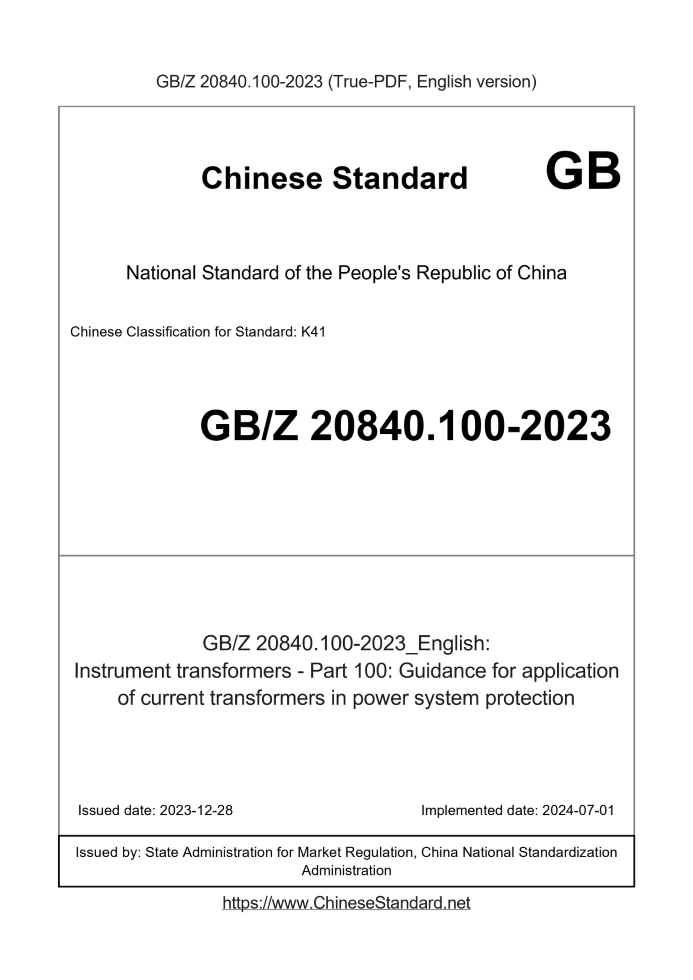 GB/Z 20840.100-2023 (True-PDF, English version)

Chinese Standard GB

National Standard of the People's Republic of China

Chinese Classification for Standard: K41

GB/Z 20840.100-2023

GB/Z 20840.100-2023_English:
Instrument transformers - Part 100: Guidance for application of current transformers in power system protection

Issued date: 2023-12-28

Implemented date: 2024-07-01

Issued by: State Administration for Market Regulation, China National Standardization Administration

https://www.ChineseStandard.net